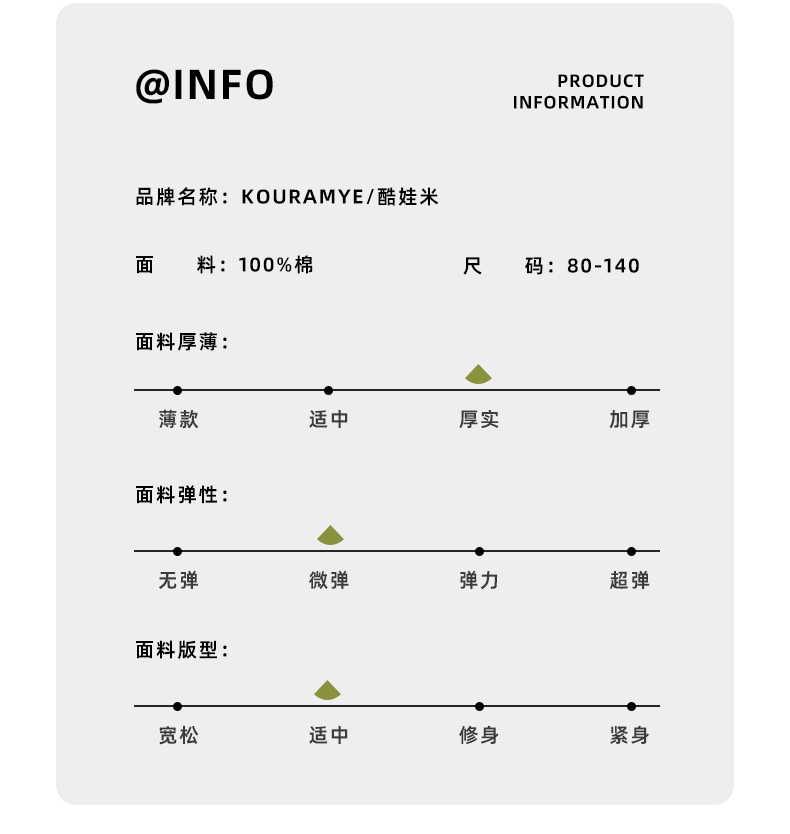 @INFO

PRODUCT
INFORMATION

品牌名称：KOURAMYE/酷娃米

面　　料：100%棉

尺　　码：80-140

面料厚薄：

薄款　适中　厚实　加厚

面料弹性：

无弹　微弹　弹力　超弹

面料版型：

宽松　适中　修身　紧身